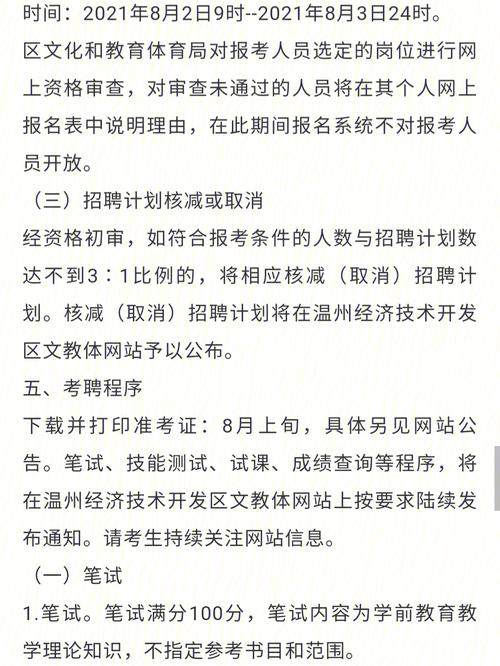 时间：2021年8月2日9时--2021年8月3日24时。
区文化和教育体育局对报考人员选定的岗位进行网上资格审查，对审查未通过的人员将在其个人网上报名表中说明理由，在此期间报名系统不对报考人员开放。

（三）招聘计划核减或取消
经资格初审，如符合报考条件的人数与招聘计划数达不到3：1比例的，将相应核减（取消）招聘计划。核减（取消）招聘计划将在温州经济技术开发区文教体网站予以公布。

五、考聘程序
下载并打印准考证：8月上旬，具体另见网站公告。笔试、技能测试、试课、成绩查询等程序，将在温州经济技术开发区文教体网站上按要求陆续发布通知。请考生持续关注网站信息。

（一）笔试
1.笔试。笔试满分100分，笔试内容为学前教育教学理论知识，不指定参考书目和范围。